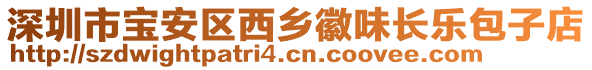 深圳市宝安区西乡徽味长乐包子店
http://szdwightpatri4.cn.coovee.com